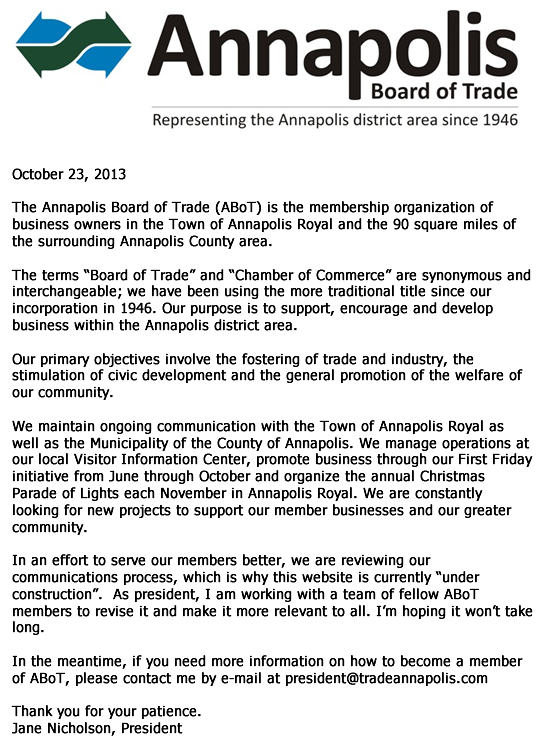 Annapolis
Board of Trade
Representing the Annapolis district area since 1946

October 23, 2013

The Annapolis Board of Trade (ABoT) is the membership organization of business owners in the Town of Annapolis Royal and the 90 square miles of the surrounding Annapolis County area.

The terms “Board of Trade” and “Chamber of Commerce” are synonymous and interchangeable; we have been using the more traditional title since our incorporation in 1946. Our purpose is to support, encourage and develop business within the Annapolis district area.

Our primary objectives involve the fostering of trade and industry, the stimulation of civic development and the general promotion of the welfare of our community.

We maintain ongoing communication with the Town of Annapolis Royal as well as the Municipality of the County of Annapolis. We manage operations at our local Visitor Information Center, promote business through our First Friday initiative from June through October and organize the annual Christmas Parade of Lights each November in Annapolis Royal. We are constantly looking for new projects to support our member businesses and our greater community.

In an effort to serve our members better, we are reviewing our communications process, which is why this website is currently “under construction”. As president, I am working with a team of fellow ABoT members to revise it and make it more relevant to all. I’m hoping it won’t take long.

In the meantime, if you need more information on how to become a member of ABoT, please contact me by e-mail at president@tradeannapolis.com

Thank you for your patience.
Jane Nicholson, President